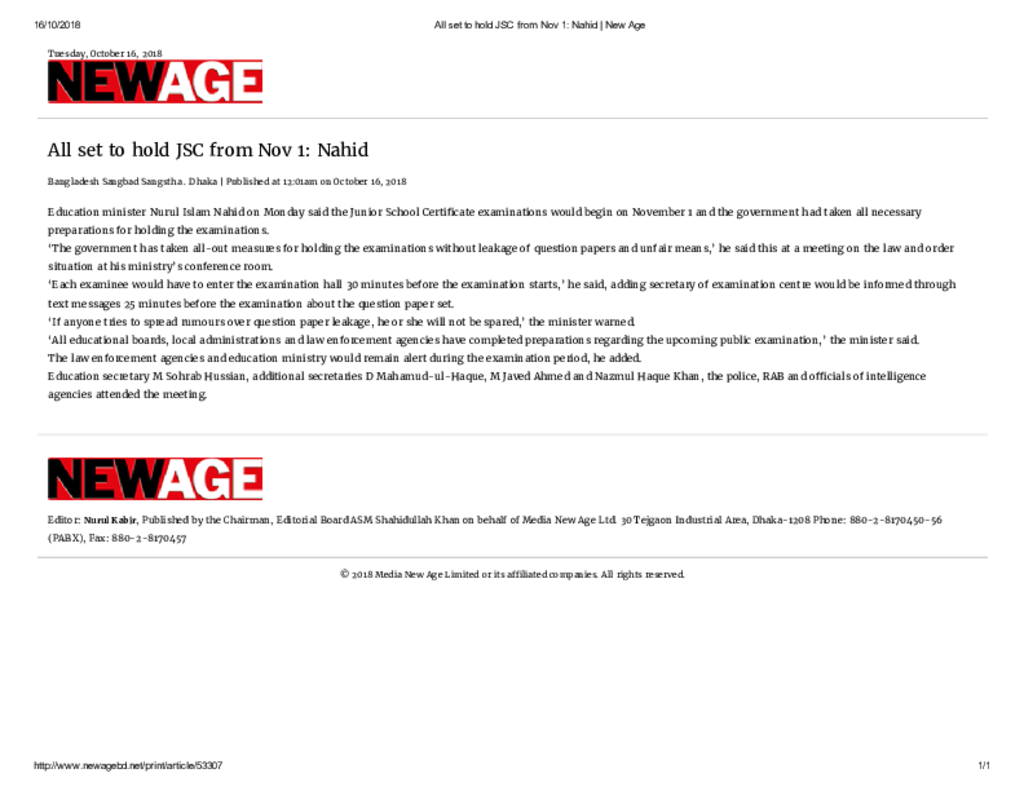 16/10/2018 All set to hold JSC from Nov 1: Nahid | New Age

Tuesday, October 16, 2018

NEWAGE

All set to hold JSC from Nov 1: Nahid

Bangladesh Sangbad Sangstha . Dhaka | Published at 12:01am on October 16, 2018

Education minister Nurul Islam Nahid on Monday said the Junior School Certificate examinations would begin on November 1 and the government had taken all necessary preparations for holding the examinations.
'The government has taken all-out measures for holding the examinations without leakage of question papers and unfair means,' he said this at a meeting on the law and order situation at his ministry's conference room.
'Each examinee would have to enter the examination hall 30 minutes before the examination starts,' he said, adding secretary of examination centre would be informed through text messages 25 minutes before the examination about the question paper set.
'If anyone tries to spread rumours over question paper leakage, he or she will not be spared,' the minister warned.
'All educational boards, local administrations and law enforcement agencies have completed preparations regarding the upcoming public examination,' the minister said.
The law enforcement agencies and education ministry would remain alert during the examination period, he added.
Education secretary M Sohrab Hussian, additional secretaries D Mahamud-ul-Haque, M Javed Ahmed and Nazmul Haque Khan, the police, RAB and officials of intelligence agencies attended the meeting.

NEWAGE

Editor: Nurul Kabir, Published by the Chairman, Editorial Board ASM Shahidullah Khan on behalf of Media New Age Ltd. 30 Tejgaon Industrial Area, Dhaka-1208 Phone: 880-2-8170450-56 (PABX), Fax: 880-2-8170457

© 2018 Media New Age Limited or its affiliated companies. All rights reserved.

http://www.newagebd.net/print/article/53307 1/1